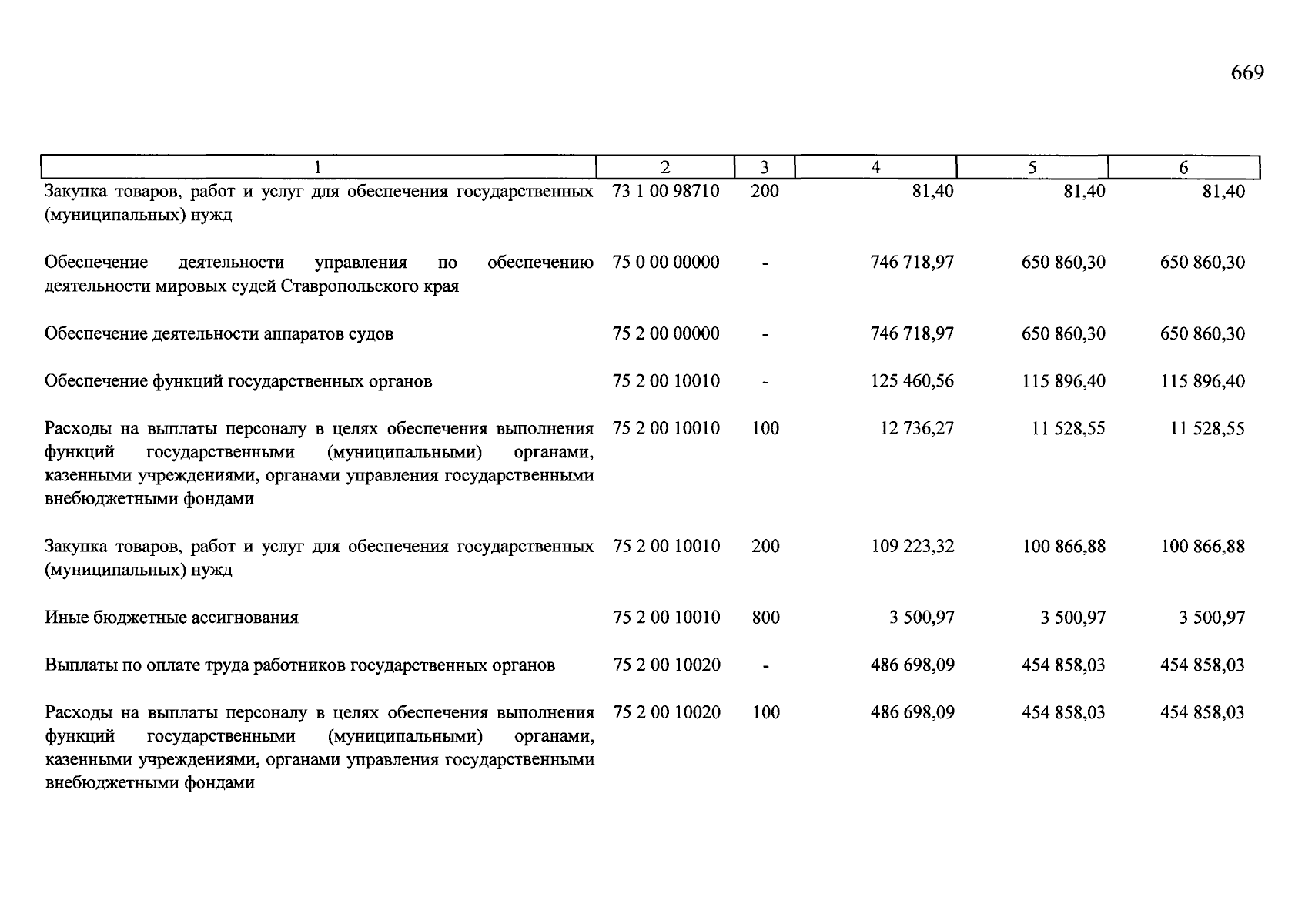 669

| 1 | 2 | 3 | 4 | 5 | 6 |
|---|---|---|---|---|---|
| Закупка товаров, работ и услуг для обеспечения государственных (муниципальных) нужд | 73 1 00 98710 | 200 | 81,40 | 81,40 | 81,40 |
| Обеспечение деятельности управления по обеспечению деятельности мировых судей Ставропольского края | 75 0 00 00000 | - | 746 718,97 | 650 860,30 | 650 860,30 |
| Обеспечение деятельности аппаратов судов | 75 2 00 00000 | - | 746 718,97 | 650 860,30 | 650 860,30 |
| Обеспечение функций государственных органов | 75 2 00 10010 | - | 125 460,56 | 115 896,40 | 115 896,40 |
| Расходы на выплаты персоналу в целях обеспечения выполнения функций государственными (муниципальными) органами, казенными учреждениями, органами управления государственными внебюджетными фондами | 75 2 00 10010 | 100 | 12 736,27 | 11 528,55 | 11 528,55 |
| Закупка товаров, работ и услуг для обеспечения государственных (муниципальных) нужд | 75 2 00 10010 | 200 | 109 223,32 | 100 866,88 | 100 866,88 |
| Иные бюджетные ассигнования | 75 2 00 10010 | 800 | 3 500,97 | 3 500,97 | 3 500,97 |
| Выплаты по оплате труда работников государственных органов | 75 2 00 10020 | - | 486 698,09 | 454 858,03 | 454 858,03 |
| Расходы на выплаты персоналу в целях обеспечения выполнения функций государственными (муниципальными) органами, казенными учреждениями, органами управления государственными внебюджетными фондами | 75 2 00 10020 | 100 | 486 698,09 | 454 858,03 | 454 858,03 |